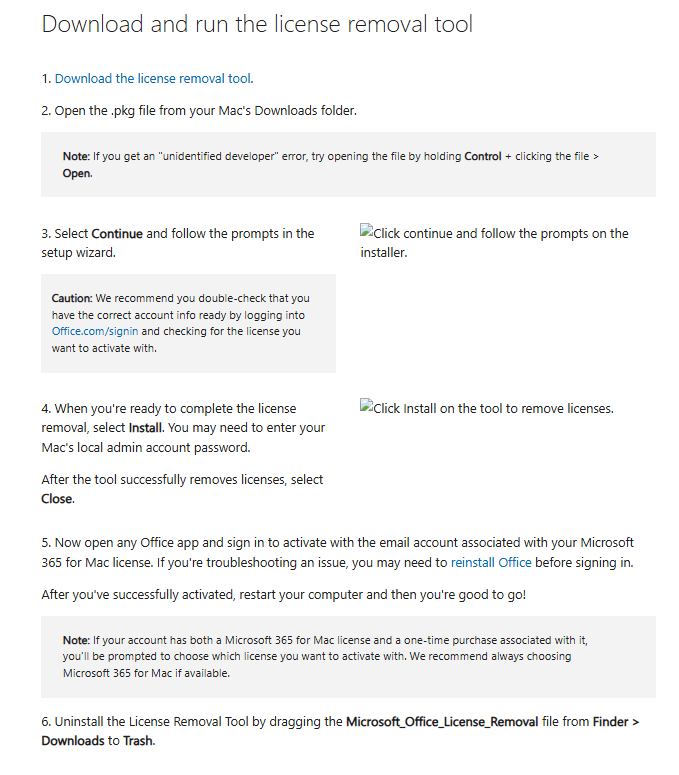 Download and run the license removal tool

1. Download the license removal tool.

2. Open the .pkg file from your Mac's Downloads folder.

Note: If you get an "unidentified developer" error, try opening the file by holding Control + clicking the file > Open.

3. Select Continue and follow the prompts in the setup wizard.

Caution: We recommend you double-check that you have the correct account info ready by logging into Office.com/signin and checking for the license you want to activate with.

Click continue and follow the prompts on the installer.

4. When you're ready to complete the license removal, select Install. You may need to enter your Mac's local admin account password.

After the tool successfully removes licenses, select Close.

Click Install on the tool to remove licenses.

5. Now open any Office app and sign in to activate with the email account associated with your Microsoft 365 for Mac license. If you're troubleshooting an issue, you may need to reinstall Office before signing in.

After you've successfully activated, restart your computer and then you're good to go!

Note: If your account has both a Microsoft 365 for Mac license and a one-time purchase associated with it, you'll be prompted to choose which license you want to activate with. We recommend always choosing Microsoft 365 for Mac if available.

6. Uninstall the License Removal Tool by dragging the Microsoft_Office_License_Removal file from Finder > Downloads to Trash.